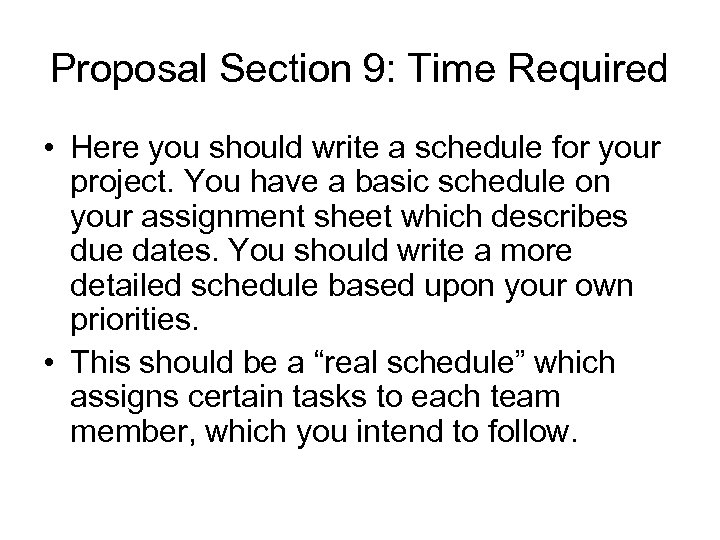 Proposal Section 9: Time Required

• Here you should write a schedule for your project. You have a basic schedule on your assignment sheet which describes due dates. You should write a more detailed schedule based upon your own priorities.
• This should be a "real schedule" which assigns certain tasks to each team member, which you intend to follow.